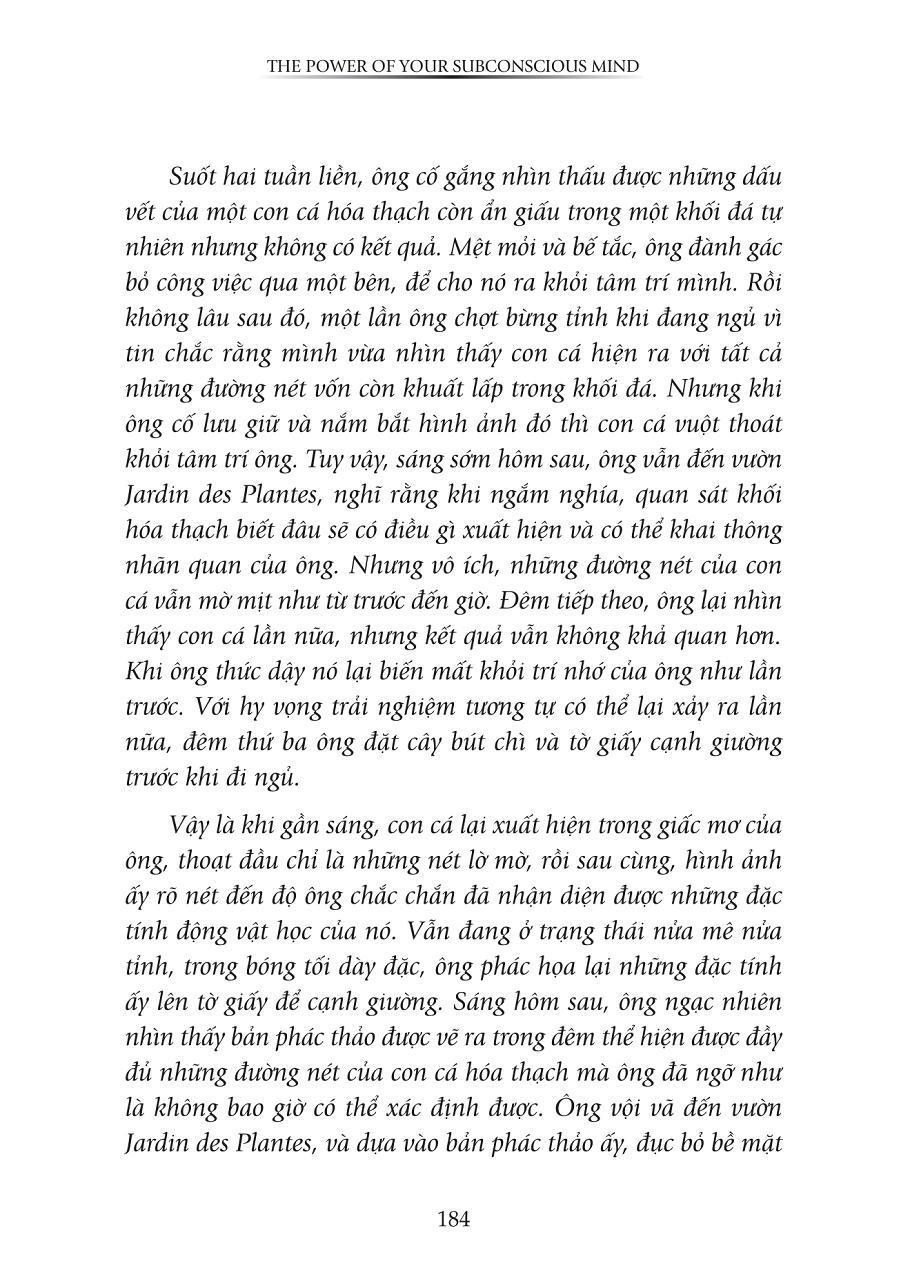 THE POWER OF YOUR SUBCONSCIOUS MIND

Suốt hai tuần liền, ông cố gắng nhìn thấu được những dấu vết của một con cá hóa thạch còn ẩn giấu trong một khối đá tự nhiên nhưng không có kết quả. Mệt mỏi và bế tắc, ông đành gác bỏ công việc qua một bên, để cho nó ra khỏi tâm trí mình. Rồi không lâu sau đó, một lần ông chợt bừng tỉnh khi đang ngủ vì tin chắc rằng mình vừa nhìn thấy con cá hiện ra với tất cả những đường nét vốn còn khuất lấp trong khối đá. Nhưng khi ông cố lưu giữ và nắm bắt hình ảnh đó thì con cá vuột thoát khỏi tâm trí ông. Tuy vậy, sáng sớm hôm sau, ông vẫn đến vườn Jardin des Plantes, nghĩ rằng khi ngắm nghía, quan sát khối hóa thạch biết đâu sẽ có điều gì xuất hiện và có thể khai thông nhãn quan của ông. Nhưng vô ích, những đường nét của con cá vẫn mờ mịt như từ trước đến giờ. Đêm tiếp theo, ông lại nhìn thấy con cá lần nữa, nhưng kết quả vẫn không khả quan hơn. Khi ông thức dậy nó lại biến mất khỏi trí nhớ của ông như lần trước. Với hy vọng trải nghiệm tương tự có thể lại xảy ra lần nữa, đêm thứ ba ông đặt cây bút chì và tờ giấy cạnh giường trước khi đi ngủ.

Vậy là khi gần sáng, con cá lại xuất hiện trong giấc mơ của ông, thoạt đầu chỉ là những nét lờ mờ, rồi sau cùng, hình ảnh ấy rõ nét đến độ ông chắc chắn đã nhận diện được những đặc tính động vật học của nó. Vẫn đang ở trạng thái nửa mê nửa tỉnh, trong bóng tối dày đặc, ông phác họa lại những đặc tính ấy lên tờ giấy để cạnh giường. Sáng hôm sau, ông ngạc nhiên nhìn thấy bản phác thảo được vẽ ra trong đêm thể hiện được đầy đủ những đường nét của con cá hóa thạch mà ông đã ngỡ như là không bao giờ có thể xác định được. Ông vội vã đến vườn Jardin des Plantes, và dựa vào bản phác thảo ấy, đục bỏ bề mặt

184